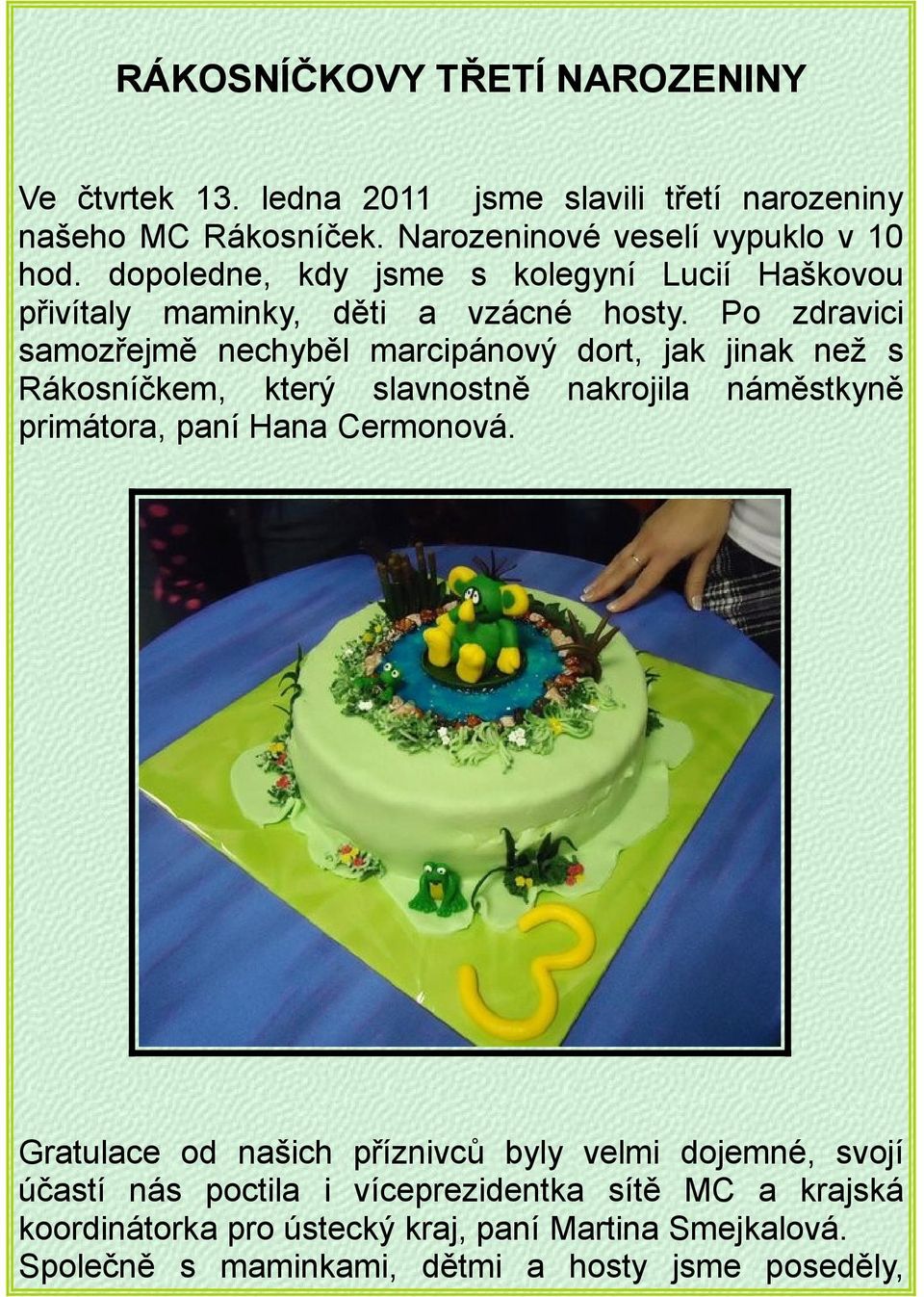 RÁKOSNÍČKOVY TŘETÍ NAROZENINY

Ve čtvrtek 13. ledna 2011 jsme slavili třetí narozeniny našeho MC Rákosníček. Narozeninové veselí vypuklo v 10 hod. dopoledne, kdy jsme s kolegyní Lucií Haškovou přivítaly maminky, děti a vzácné hosty. Po zdravici samozřejmě nechyběl marcipánový dort, jak jinak než s Rákosníčkem, který slavnostně nakrojila náměstkyně primátora, paní Hana Cermonová.

Gratulace od našich příznivců byly velmi dojemné, svojí účastí nás poctila i víceprezidentka sítě MC a krajská koordinátorka pro ústecký kraj, paní Martina Smejkalová. Společně s maminkami, dětmi a hosty jsme poseděly,